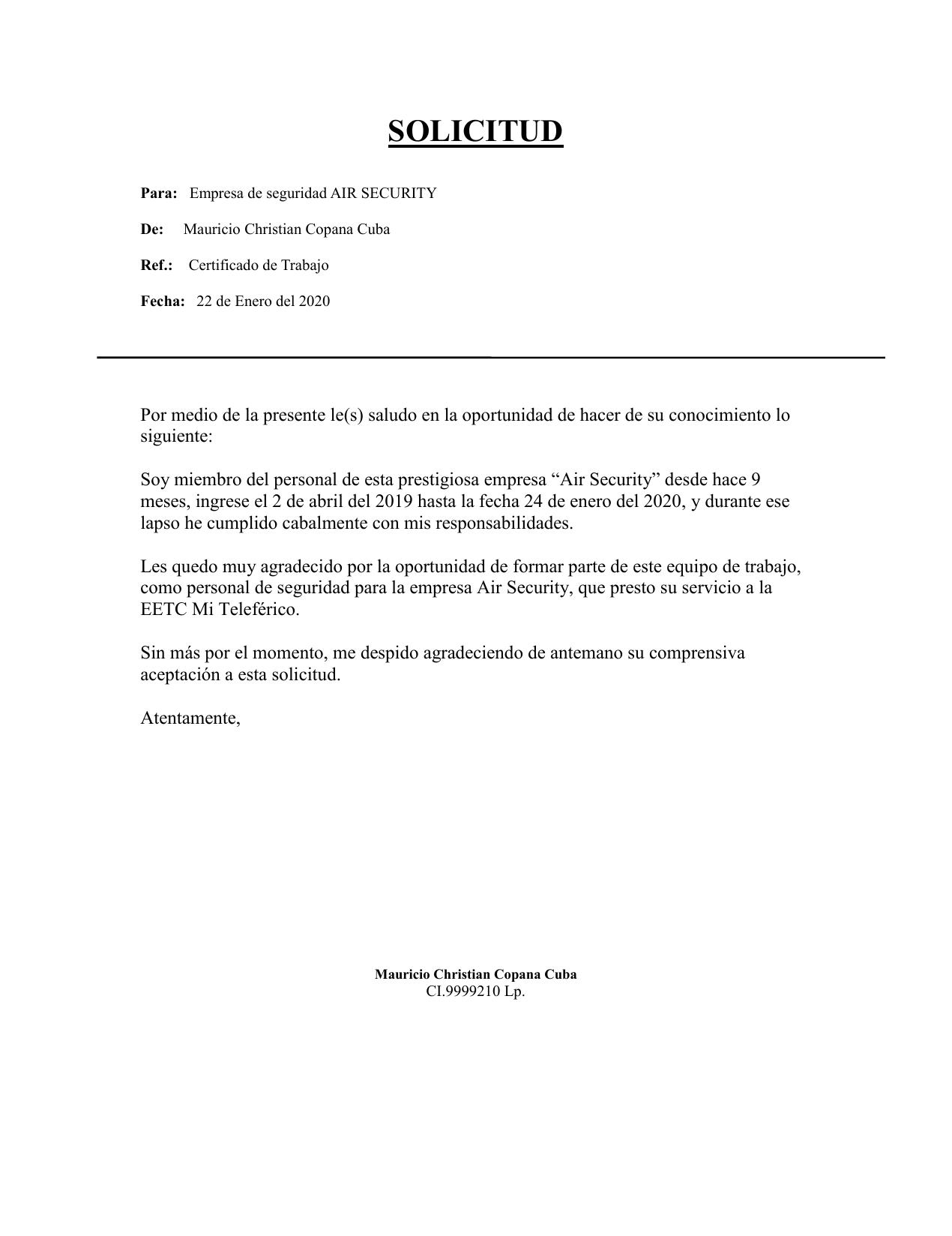 SOLICITUD

Para: Empresa de seguridad AIR SECURITY

De: Mauricio Christian Copana Cuba

Ref.: Certificado de Trabajo

Fecha: 22 de Enero del 2020

Por medio de la presente le(s) saludo en la oportunidad de hacer de su conocimiento lo siguiente:

Soy miembro del personal de esta prestigiosa empresa “Air Security” desde hace 9 meses, ingrese el 2 de abril del 2019 hasta la fecha 24 de enero del 2020, y durante ese lapso he cumplido cabalmente con mis responsabilidades.

Les quedo muy agradecido por la oportunidad de formar parte de este equipo de trabajo, como personal de seguridad para la empresa Air Security, que presto su servicio a la EETC Mi Teleférico.

Sin más por el momento, me despido agradeciendo de antemano su comprensiva aceptación a esta solicitud.

Atentamente,

Mauricio Christian Copana Cuba
CI.9999210 Lp.